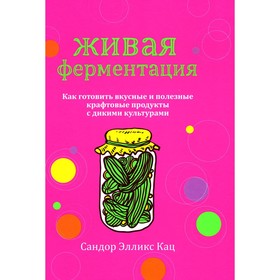 живая
ферментация

Как готовить вкусные и полезные крафтовые продукты с дикими культурами

Сандор Элликс Кац